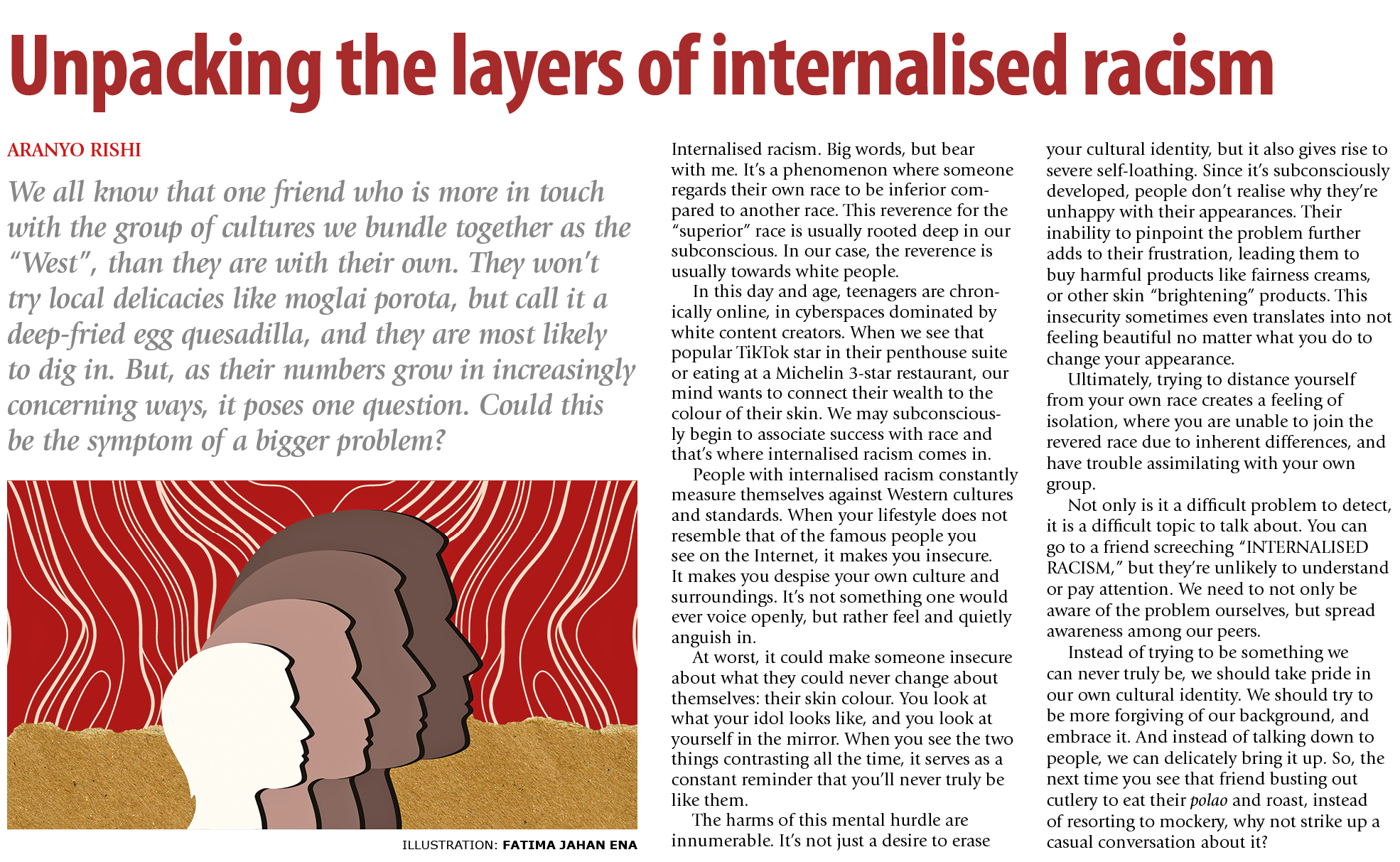 Unpacking the layers of internalised racism

ARANYO RISHI

We all know that one friend who is more in touch with the group of cultures we bundle together as the "West", than they are with their own. They won't try local delicacies like moglai porota, but call it a deep-fried egg quesadilla, and they are most likely to dig in. But, as their numbers grow in increasingly concerning ways, it poses one question. Could this be the symptom of a bigger problem?

ILLUSTRATION: FATIMA JAHAN ENA

Internalised racism. Big words, but bear with me. It's a phenomenon where someone regards their own race to be inferior compared to another race. This reverence for the "superior" race is usually rooted deep in our subconscious. In our case, the reverence is usually towards white people.

In this day and age, teenagers are chronically online, in cyberspaces dominated by white content creators. When we see that popular TikTok star in their penthouse suite or eating at a Michelin 3-star restaurant, our mind wants to connect their wealth to the colour of their skin. We may subconsciously begin to associate success with race and that's where internalised racism comes in.

People with internalised racism constantly measure themselves against Western cultures and standards. When your lifestyle does not resemble that of the famous people you see on the Internet, it makes you insecure. It makes you despise your own culture and surroundings. It's not something one would ever voice openly, but rather feel and quietly anguish in.

At worst, it could make someone insecure about what they could never change about themselves: their skin colour. You look at what your idol looks like, and you look at yourself in the mirror. When you see the two things contrasting all the time, it serves as a constant reminder that you'll never truly be like them.

The harms of this mental hurdle are innumerable. It's not just a desire to erase your cultural identity, but it also gives rise to severe self-loathing. Since it's subconsciously developed, people don't realise why they're unhappy with their appearances. Their inability to pinpoint the problem further adds to their frustration, leading them to buy harmful products like fairness creams, or other skin "brightening" products. This insecurity sometimes even translates into not feeling beautiful no matter what you do to change your appearance.

Ultimately, trying to distance yourself from your own race creates a feeling of isolation, where you are unable to join the revered race due to inherent differences, and have trouble assimilating with your own group.

Not only is it a difficult problem to detect, it is a difficult topic to talk about. You can go to a friend screeching "INTERNALISED RACISM," but they're unlikely to understand or pay attention. We need to not only be aware of the problem ourselves, but spread awareness among our peers.

Instead of trying to be something we can never truly be, we should take pride in our own cultural identity. We should try to be more forgiving of our background, and embrace it. And instead of talking down to people, we can delicately bring it up. So, the next time you see that friend busting out cutlery to eat their polao and roast, instead of resorting to mockery, why not strike up a casual conversation about it?